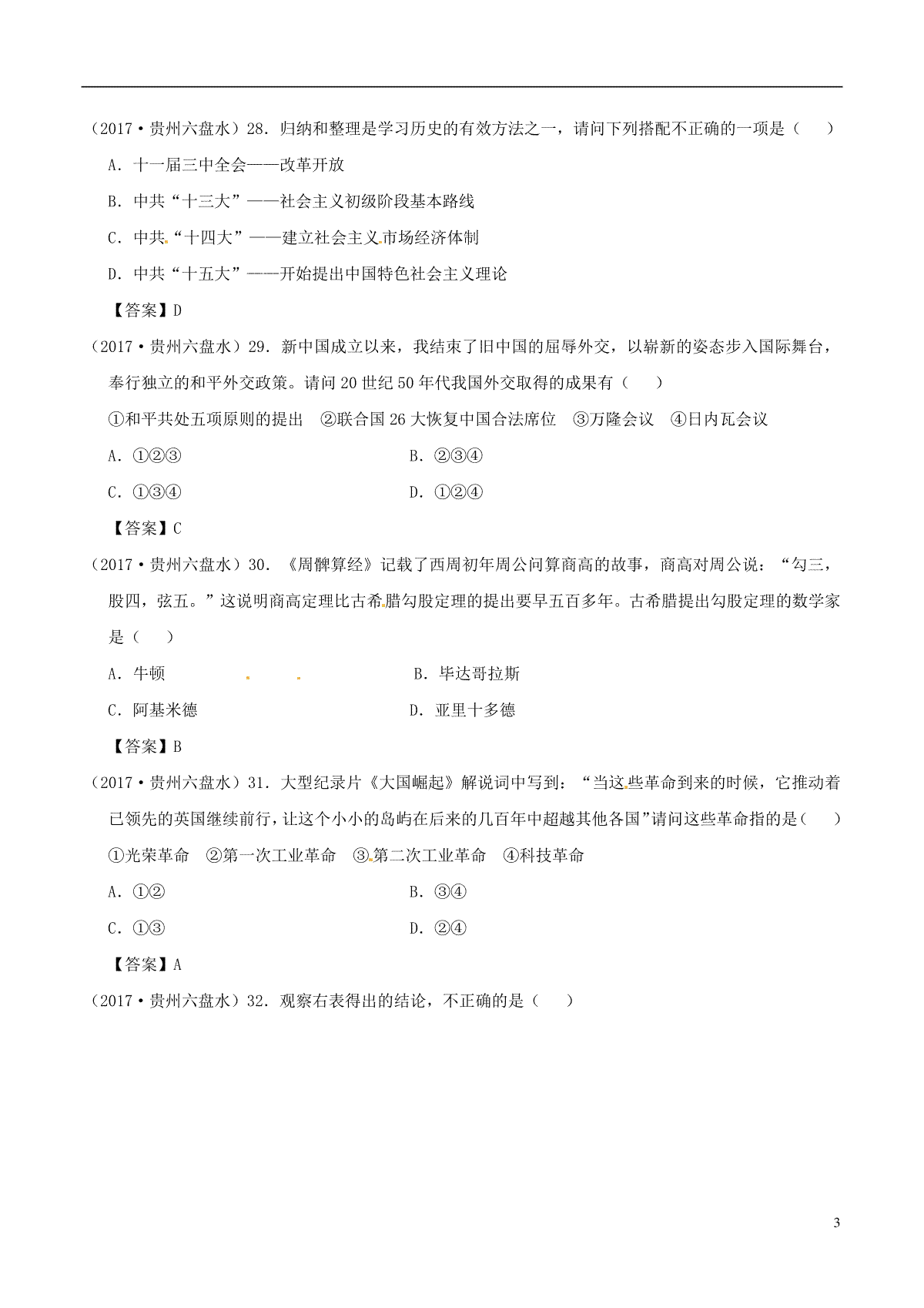 （2017·贵州六盘水）28．归纳和整理是学习历史的有效方法之一，请问下列搭配不正确的一项是（　　）

A．十一届三中全会——改革开放

B．中共“十三大”——社会主义初级阶段基本路线

C．中共“十四大”——建立社会主义市场经济体制

D．中共“十五大”——开始提出中国特色社会主义理论

【答案】D

（2017·贵州六盘水）29．新中国成立以来，我结束了旧中国的屈辱外交，以崭新的姿态步入国际舞台，奉行独立的和平外交政策。请问20世纪50年代我国外交取得的成果有（　　）

①和平共处五项原则的提出　②联合国26大恢复中国合法席位　③万隆会议　④日内瓦会议

A．①②③

B．②③④

C．①③④

D．①②④

【答案】C

（2017·贵州六盘水）30．《周髀算经》记载了西周初年周公问算商高的故事，商高对周公说：“勾三，股四，弦五。”这说明商高定理比古希腊勾股定理的提出要早五百多年。古希腊提出勾股定理的数学家是（　　）

A．牛顿

B．毕达哥拉斯

C．阿基米德

D．亚里十多德

【答案】B

（2017·贵州六盘水）31．大型纪录片《大国崛起》解说词中写到：“当这些革命到来的时候，它推动着已领先的英国继续前行，让这个小小的岛屿在后来的几百年中超越其他各国”请问这些革命指的是（　　）

①光荣革命　②第一次工业革命　③第二次工业革命　④科技革命

A．①②

B．③④

C．①③

D．②④

【答案】A

（2017·贵州六盘水）32．观察右表得出的结论，不正确的是（　　）

3